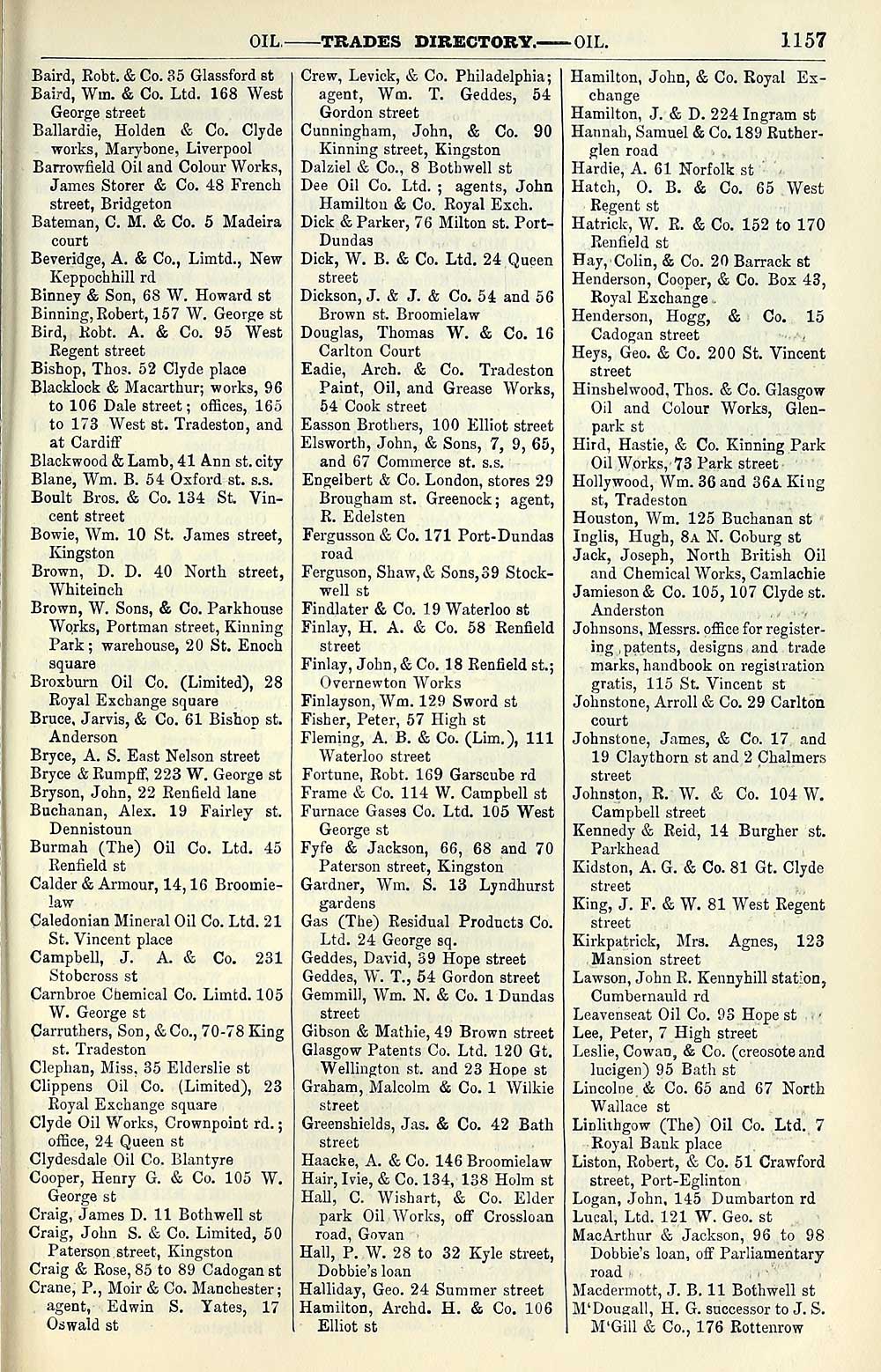 OIL.——TRADES DIRECTORY.——OIL. 1157

Baird, Robt. & Co. 35 Glassford st
Baird, Wm. & Co. Ltd. 168 West George street
Ballardie, Holden & Co. Clyde works, Marybone, Liverpool
Barrowfield Oil and Colour Works, James Storer & Co. 48 French street, Bridgeton
Bateman, C. M. & Co. 5 Madeira court
Beveridge, A. & Co., Limtd., New Keppochhill rd
Binney & Son, 68 W. Howard st
Binning, Robert, 157 W. George st
Bird, Robt. A. & Co. 95 West Regent street
Bishop, Thos. 52 Clyde place
Blacklock & Macarthur; works, 96 to 106 Dale street; offices, 165 to 173 West st. Tradeston, and at Cardiff
Blackwood & Lamb, 41 Ann st. city
Blane, Wm. B. 54 Oxford st. s.s.
Boult Bros. & Co. 134 St. Vincent street
Bowie, Wm. 10 St. James street, Kingston
Brown, D. D. 40 North street, Whiteinch
Brown, W. Sons, & Co. Parkhouse Works, Portman street, Kinning Park; warehouse, 20 St. Enoch square
Broxburn Oil Co. (Limited), 28 Royal Exchange square
Bruce, Jarvis, & Co. 61 Bishop st. Anderson
Bryce, A. S. East Nelson street
Bryce & Rumpff, 223 W. George st
Bryson, John, 22 Renfield lane
Buchanan, Alex. 19 Fairley st. Dennistoun
Burmah (The) Oil Co. Ltd. 45 Renfield st
Calder & Armour, 14, 16 Broomielaw
Caledonian Mineral Oil Co. Ltd. 21 St. Vincent place
Campbell, J. A. & Co. 231 Stobcross st
Carnbroe Chemical Co. Limtd. 105 W. George st
Carruthers, Son, & Co., 70-78 King st. Tradeston
Clephan, Miss, 35 Elderslie st
Clippens Oil Co. (Limited), 23 Royal Exchange square
Clyde Oil Works, Crownpoint rd.; office, 24 Queen st
Clydesdale Oil Co. Blantyre
Cooper, Henry G. & Co. 105 W. George st
Craig, James D. 11 Bothwell st
Craig, John S. & Co. Limited, 50 Paterson street, Kingston
Craig & Rose, 85 to 89 Cadogan st
Crane, P., Moir & Co. Manchester; agent, Edwin S. Yates, 17 Oswald st

Crew, Levick, & Co. Philadelphia; agent, Wm. T. Geddes, 54 Gordon street
Cunningham, John, & Co. 90 Kinning street, Kingston
Dalziel & Co., 8 Bothwell st
Dee Oil Co. Ltd.; agents, John Hamilton & Co. Royal Exch.
Dick & Parker, 76 Milton st. Port-Dundas
Dick, W. B. & Co. Ltd. 24 Queen street
Dickson, J. & J. & Co. 54 and 56 Brown st. Broomielaw
Douglas, Thomas W. & Co. 16 Carlton Court
Eadie, Arch. & Co. Tradeston Paint, Oil, and Grease Works, 54 Cook street
Easson Brothers, 100 Elliot street
Elsworth, John, & Sons, 7, 9, 65, and 67 Commerce st. s.s.
Engelbert & Co. London, stores 29 Brougham st. Greenock; agent, R. Edelsten
Fergusson & Co. 171 Port-Dundas road
Ferguson, Shaw, & Sons, 39 Stockwell st
Findlater & Co. 19 Waterloo st
Finlay, H. A. & Co. 58 Renfield street
Finlay, John, & Co. 18 Renfield st.; Overnewton Works
Finlayson, Wm. 129 Sword st
Fisher, Peter, 57 High st
Fleming, A. B. & Co. (Lim.), 111 Waterloo street
Fortune, Robt. 169 Garscube rd
Frame & Co. 114 W. Campbell st
Furnace Gases Co. Ltd. 105 West George st
Fyfe & Jackson, 66, 68 and 70 Paterson street, Kingston
Gardner, Wm. S. 13 Lyndhurst gardens
Gas (The) Residual Products Co. Ltd. 24 George sq.
Geddes, David, 39 Hope street
Geddes, W. T., 54 Gordon street
Gemmill, Wm. N. & Co. 1 Dundas street
Gibson & Mathie, 49 Brown street
Glasgow Patents Co. Ltd. 120 Gt. Wellington st. and 23 Hope st
Graham, Malcolm & Co. 1 Wilkie street
Greenshields, Jas. & Co. 42 Bath street
Haacke, A. & Co. 146 Broomielaw
Hair, Ivie, & Co. 134, 138 Holm st
Hall, C. Wishart, & Co. Elder park Oil Works, off Crossloan road, Govan
Hall, P. W. 28 to 32 Kyle street, Dobbie's loan
Halliday, Geo. 24 Summer street
Hamilton, Archd. H. & Co. 106 Elliot st

Hamilton, John, & Co. Royal Exchange
Hamilton, J. & D. 224 Ingram st
Hannah, Samuel & Co. 189 Rutherglen road
Hardie, A. 61 Norfolk st
Hatch, O. B. & Co. 65 West Regent st
Hatrick, W. R. & Co. 152 to 170 Renfield st
Hay, Colin, & Co. 20 Barrack st
Henderson, Cooper, & Co. Box 43, Royal Exchange
Henderson, Hogg, & Co. 15 Cadogan street
Heys, Geo. & Co. 200 St. Vincent street
Hinshelwood, Thos. & Co. Glasgow Oil and Colour Works, Glenpark st
Hird, Hastie, & Co. Kinning Park Oil Works, 73 Park street
Hollywood, Wm. 36 and 36A King st, Tradeston
Houston, Wm. 125 Buchanan st
Inglis, Hugh, 8A N. Coburg st
Jack, Joseph, North British Oil and Chemical Works, Camlachie
Jamieson & Co. 105, 107 Clyde st. Anderston
Johnsons, Messrs. office for registering patents, designs and trade marks, handbook on registration gratis, 115 St. Vincent st
Johnstone, Arroll & Co. 29 Carlton court
Johnstone, James, & Co. 17 and 19 Claythorn st and 2 Chalmers street
Johnston, R. W. & Co. 104 W. Campbell street
Kennedy & Reid, 14 Burgher st. Parkhead
Kidston, A. G. & Co. 81 Gt. Clyde street
King, J. F. & W. 81 West Regent street
Kirkpatrick, Mrs. Agnes, 123 Mansion street
Lawson, John R. Kennyhill station, Cumbernauld rd
Leavenseat Oil Co. 93 Hope st
Lee, Peter, 7 High street
Leslie, Cowan, & Co. (creosote and lucigen) 95 Bath st
Lincolne & Co. 65 and 67 North Wallace st
Linlithgow (The) Oil Co. Ltd. 7 Royal Bank place
Liston, Robert, & Co. 51 Crawford street, Port-Eglinton
Logan, John, 145 Dumbarton rd
Lucal, Ltd. 121 W. Geo. st
MacArthur & Jackson, 96 to 98 Dobbie's loan, off Parliamentary road
Macdermott, J. B. 11 Bothwell st
M'Dougall, H. G. successor to J. S. M'Gill & Co., 176 Rottenrow